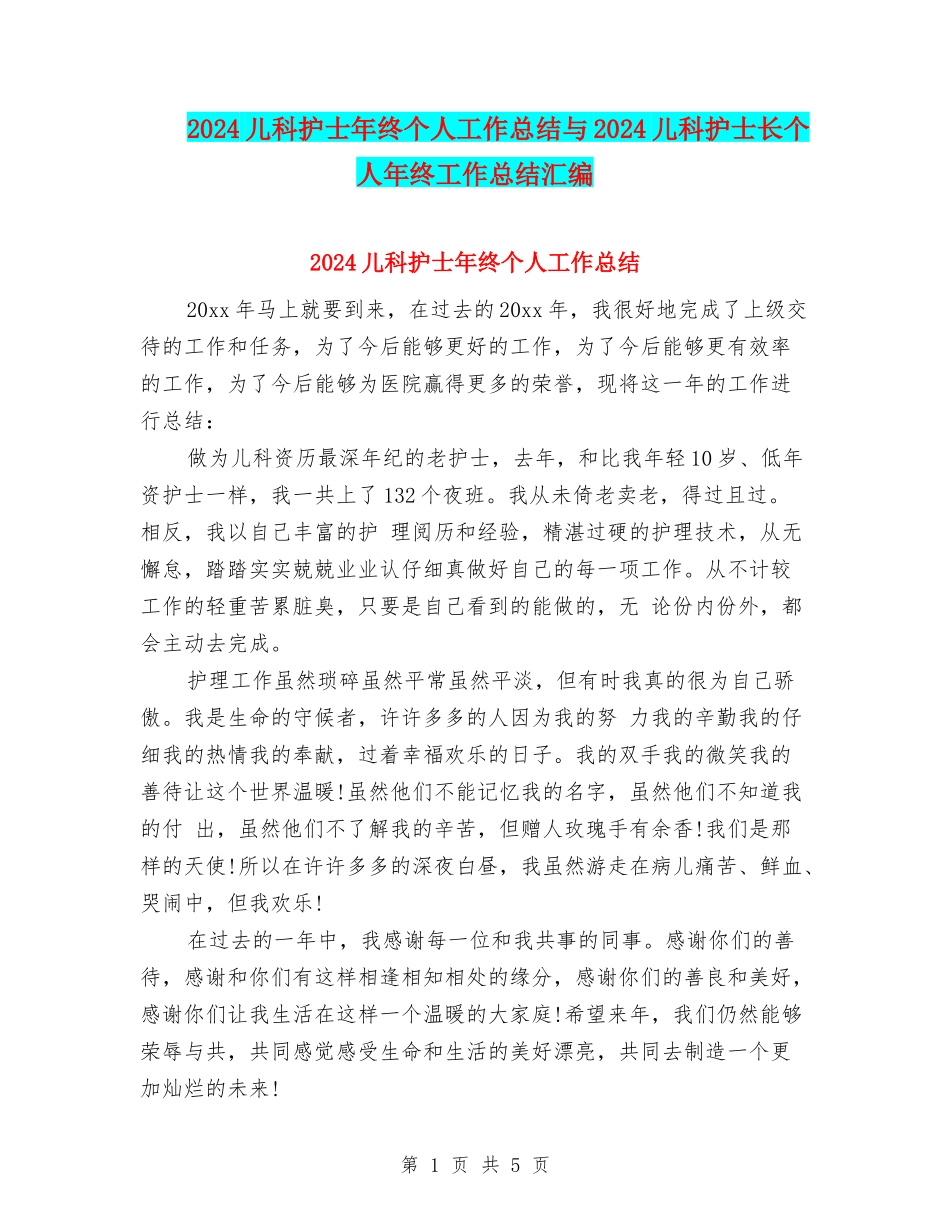 2024儿科护士年终个人工作总结与2024儿科护士长个人年终工作总结汇编

2024儿科护士年终个人工作总结

20xx年马上就要到来，在过去的20xx年，我很好地完成了上级交待的工作和任务，为了今后能够更好的工作，为了今后能够更有效率的工作，为了今后能够为医院赢得更多的荣誉，现将这一年的工作进行总结：

做为儿科资历最深年纪的老护士，去年，和比我年轻10岁、低年资护士一样，我一共上了132个夜班。我从未倚老卖老，得过且过。相反，我以自己丰富的护 理阅历和经验，精湛过硬的护理技术，从无懈怠，踏踏实实兢兢业业认仔细真做好自己的每一项工作。从不计较工作的轻重苦累脏臭，只要是自己看到的能做的，无 论份内份外，都会主动去完成。

护理工作虽然琐碎虽然平常虽然平淡，但有时我真的很为自己骄傲。我是生命的守候者，许许多多的人因为我的努 力我的辛勤我的仔细我的热情我的奉献，过着幸福欢乐的日子。我的双手我的微笑我的善待让这个世界温暖!虽然他们不能记忆我的名字，虽然他们不知道我的付 出，虽然他们不了解我的辛苦，但赠人玫瑰手有余香!我们是那样的天使!所以在许许多多的深夜白昼，我虽然游走在病儿痛苦、鲜血、哭闹中，但我欢乐!

在过去的一年中，我感谢每一位和我共事的同事。感谢你们的善待，感谢和你们有这样相逢相知相处的缘分，感谢你们的善良和美好，感谢你们让我生活在这样一个温暖的大家庭!希望来年，我们仍然能够荣辱与共，共同感觉感受生命和生活的美好漂亮，共同去制造一个更加灿烂的未来!

第 1 页 共 5 页